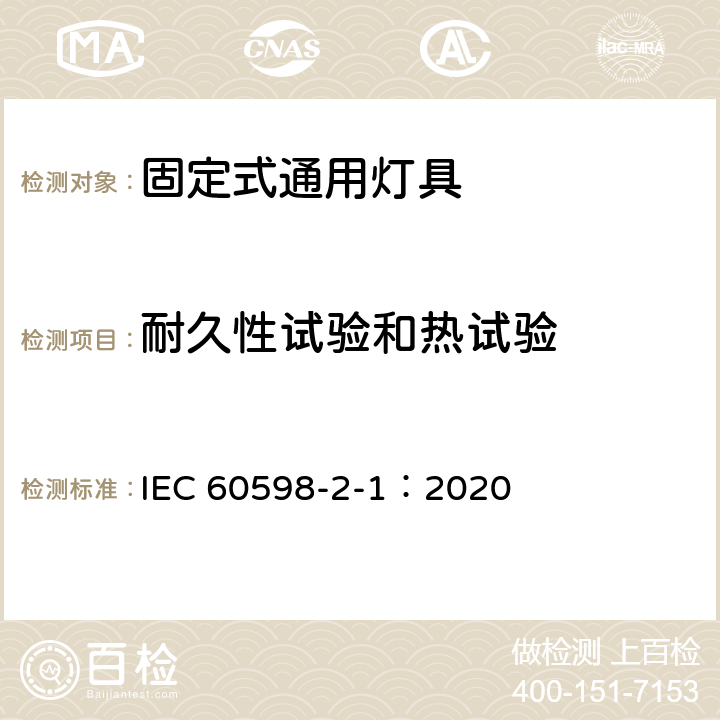 MA CNAS AC ilac-MRA

检测对象：固定式通用灯具

检测项目：耐久性试验和热试验

检测标准：IEC 60598-2-1：2020

百检
Baijiantest.com

做检测 上百检
400-151-7153